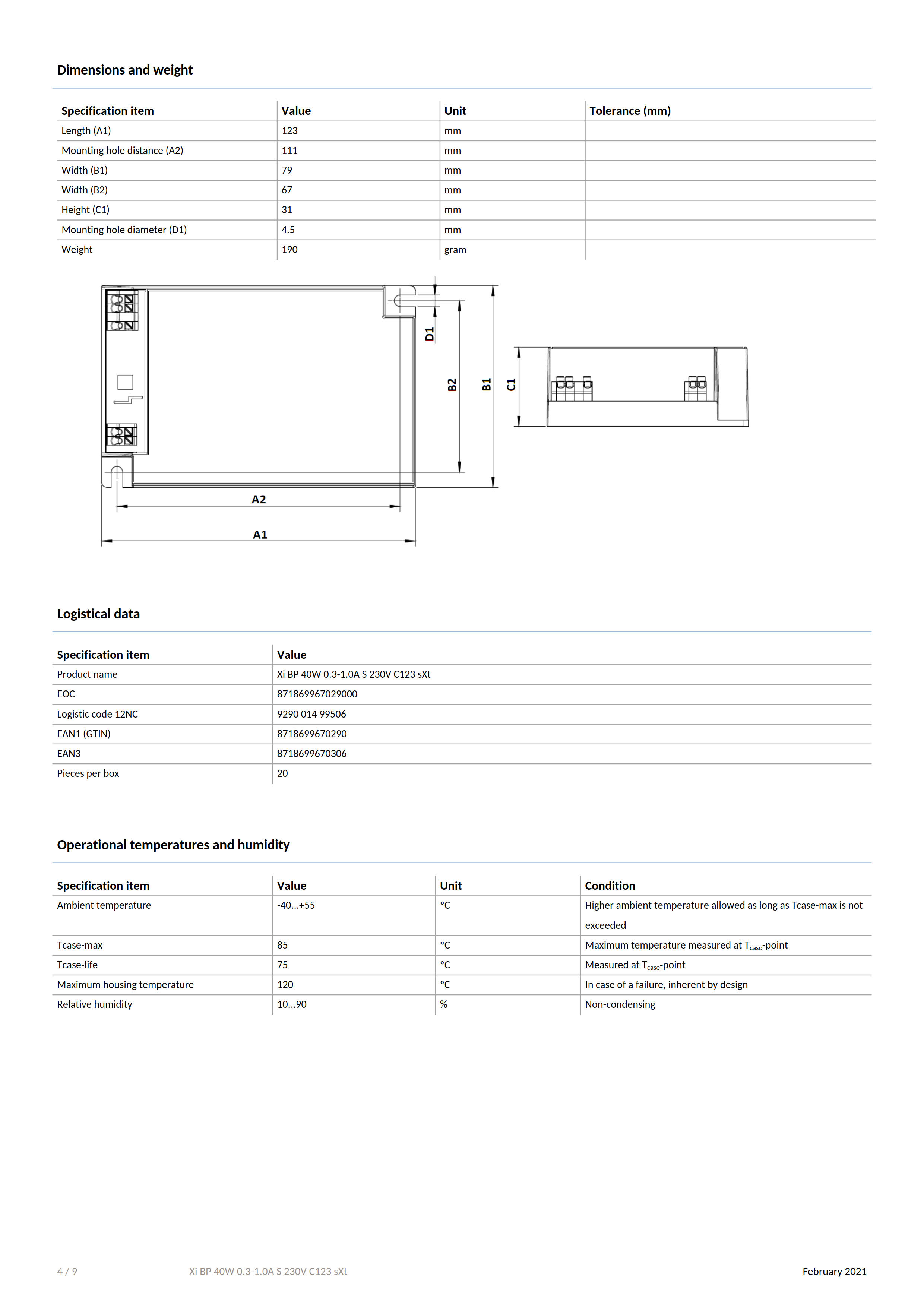 Dimensions and weight

| Specification item | Value | Unit | Tolerance (mm) |
|---|---|---|---|
| Length (A1) | 123 | mm | |
| Mounting hole distance (A2) | 111 | mm | |
| Width (B1) | 79 | mm | |
| Width (B2) | 67 | mm | |
| Height (C1) | 31 | mm | |
| Mounting hole diameter (D1) | 4.5 | mm | |
| Weight | 190 | gram | |

D1
B2
B1
C1
A2
A1

Logistical data

| Specification item | Value |
|---|---|
| Product name | Xi BP 40W 0.3-1.0A S 230V C123 sXt |
| EOC | 871869967029000 |
| Logistic code 12NC | 9290 014 99506 |
| EAN1 (GTIN) | 8718699670290 |
| EAN3 | 8718699670306 |
| Pieces per box | 20 |

Operational temperatures and humidity

| Specification item | Value | Unit | Condition |
|---|---|---|---|
| Ambient temperature | -40...+55 | °C | Higher ambient temperature allowed as long as Tcase-max is not exceeded |
| Tcase-max | 85 | °C | Maximum temperature measured at $T_{case}$-point |
| Tcase-life | 75 | °C | Measured at $T_{case}$-point |
| Maximum housing temperature | 120 | °C | In case of a failure, inherent by design |
| Relative humidity | 10...90 | % | Non-condensing |

4 / 9 Xi BP 40W 0.3-1.0A S 230V C123 sXt February 2021